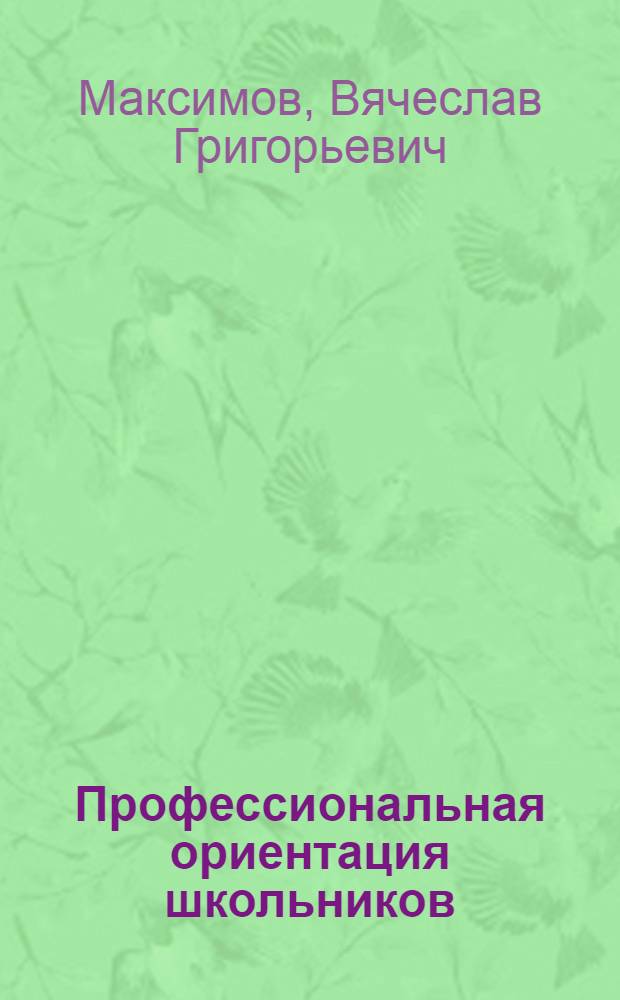 Максимов, Вячеслав Григорьевич

Профессиональная ориентация школьников